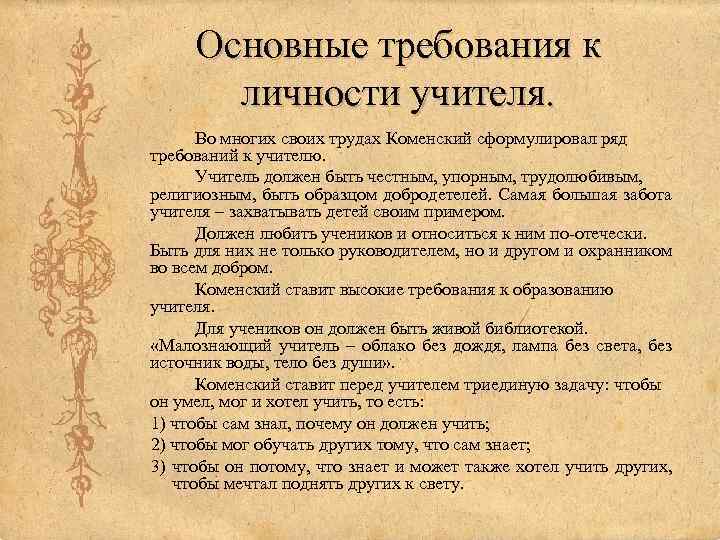 Основные требования к личности учителя.

Во многих своих трудах Коменский сформулировал ряд требований к учителю.

Учитель должен быть честным, упорным, трудолюбивым, религиозным, быть образцом добродетелей. Самая большая забота учителя – захватывать детей своим примером.

Должен любить учеников и относиться к ним по-отечески. Быть для них не только руководителем, но и другом и охранником во всем добром.

Коменский ставит высокие требования к образованию учителя.

Для учеников он должен быть живой библиотекой. «Малознающий учитель – облако без дождя, лампа без света, без источник воды, тело без души».

Коменский ставит перед учителем триединую задачу: чтобы он умел, мог и хотел учить, то есть:

1) чтобы сам знал, почему он должен учить;

2) чтобы мог обучать других тому, что сам знает;

3) чтобы он потому, что знает и может также хотел учить других, чтобы мечтал поднять других к свету.